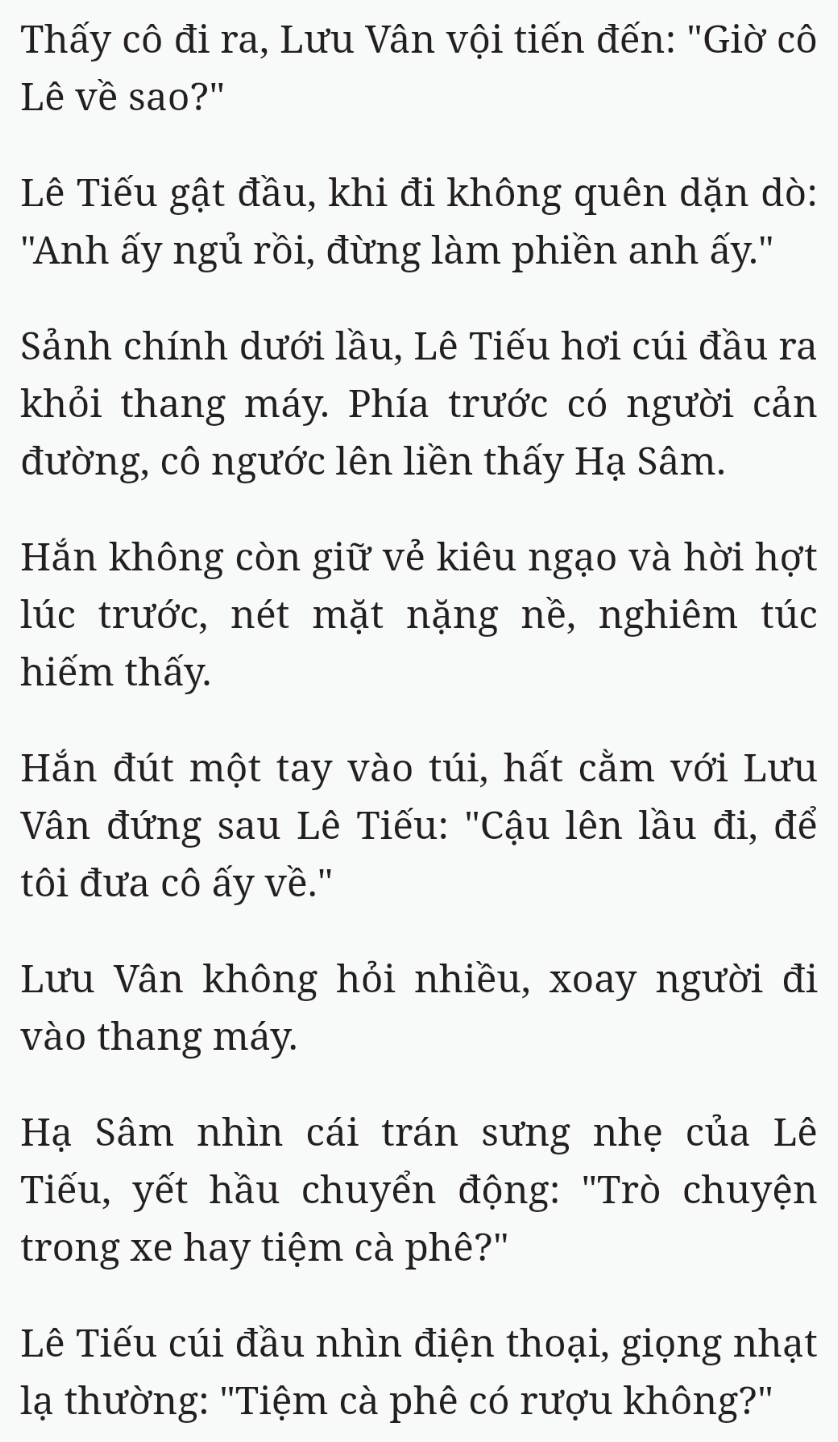 Thấy cô đi ra, Lưu Vân vội tiến đến: "Giờ cô Lê về sao?"

Lê Tiếu gật đầu, khi đi không quên dặn dò: "Anh ấy ngủ rồi, đừng làm phiền anh ấy."

Sảnh chính dưới lầu, Lê Tiếu hơi cúi đầu ra khỏi thang máy. Phía trước có người cản đường, cô ngước lên liền thấy Hạ Sâm.

Hắn không còn giữ vẻ kiêu ngạo và hời hợt lúc trước, nét mặt nặng nề, nghiêm túc hiếm thấy.

Hắn đút một tay vào túi, hất cằm với Lưu Vân đứng sau Lê Tiếu: "Cậu lên lầu đi, để tôi đưa cô ấy về."

Lưu Vân không hỏi nhiều, xoay người đi vào thang máy.

Hạ Sâm nhìn cái trán sưng nhẹ của Lê Tiếu, yết hầu chuyển động: "Trò chuyện trong xe hay tiệm cà phê?"

Lê Tiếu cúi đầu nhìn điện thoại, giọng nhạt lạ thường: "Tiệm cà phê có rượu không?"